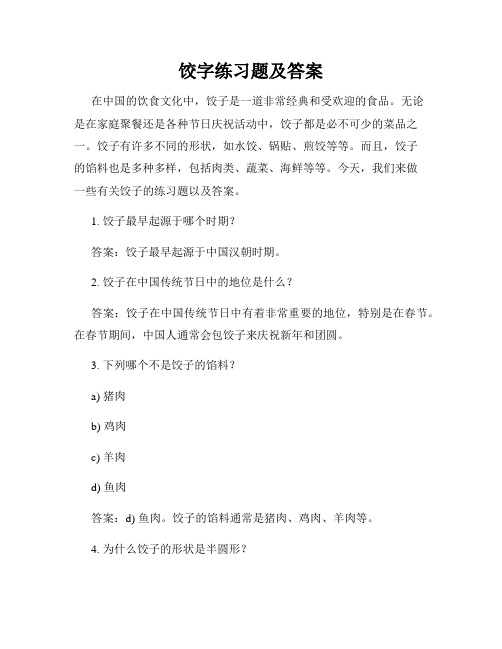 饺字练习题及答案

在中国的饮食文化中，饺子是一道非常经典和受欢迎的食品。无论是在家庭聚餐还是各种节日庆祝活动中，饺子都是必不可少的菜品之一。饺子有许多不同的形状，如水饺、锅贴、煎饺等等。而且，饺子的馅料也是多种多样，包括肉类、蔬菜、海鲜等等。今天，我们来做一些有关饺子的练习题以及答案。

1. 饺子最早起源于哪个时期？

答案：饺子最早起源于中国汉朝时期。

2. 饺子在中国传统节日中的地位是什么？

答案：饺子在中国传统节日中有着非常重要的地位，特别是在春节。在春节期间，中国人通常会包饺子来庆祝新年和团圆。

3. 下列哪个不是饺子的馅料？

a) 猪肉

b) 鸡肉

c) 羊肉

d) 鱼肉

答案：d) 鱼肉。饺子的馅料通常是猪肉、鸡肉、羊肉等。

4. 为什么饺子的形状是半圆形？